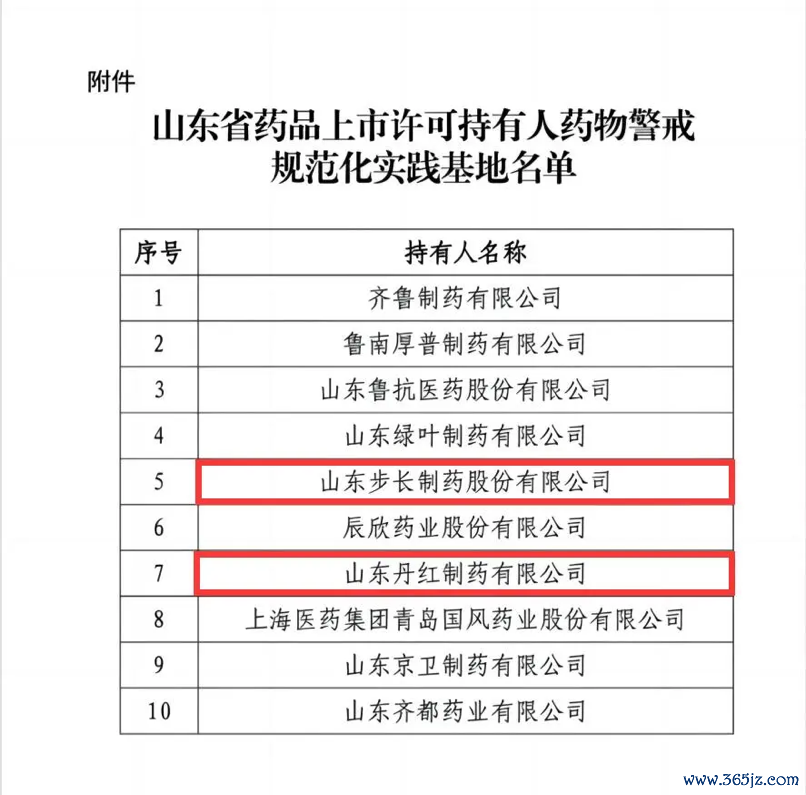 附件

山东省药品上市许可持有人药物警戒规范化实践基地名单

| 序号 | 持有人名称 |
|---|---|
| 1 | 齐鲁制药有限公司 |
| 2 | 鲁南厚普制药有限公司 |
| 3 | 山东鲁抗医药股份有限公司 |
| 4 | 山东绿叶制药有限公司 |
| 5 | 山东步长制药股份有限公司 |
| 6 | 辰欣药业股份有限公司 |
| 7 | 山东丹红制药有限公司 |
| 8 | 上海医药集团青岛国风药业股份有限公司 |
| 9 | 山东京卫制药有限公司 |
| 10 | 山东齐都药业有限公司 |

www.365jz.com